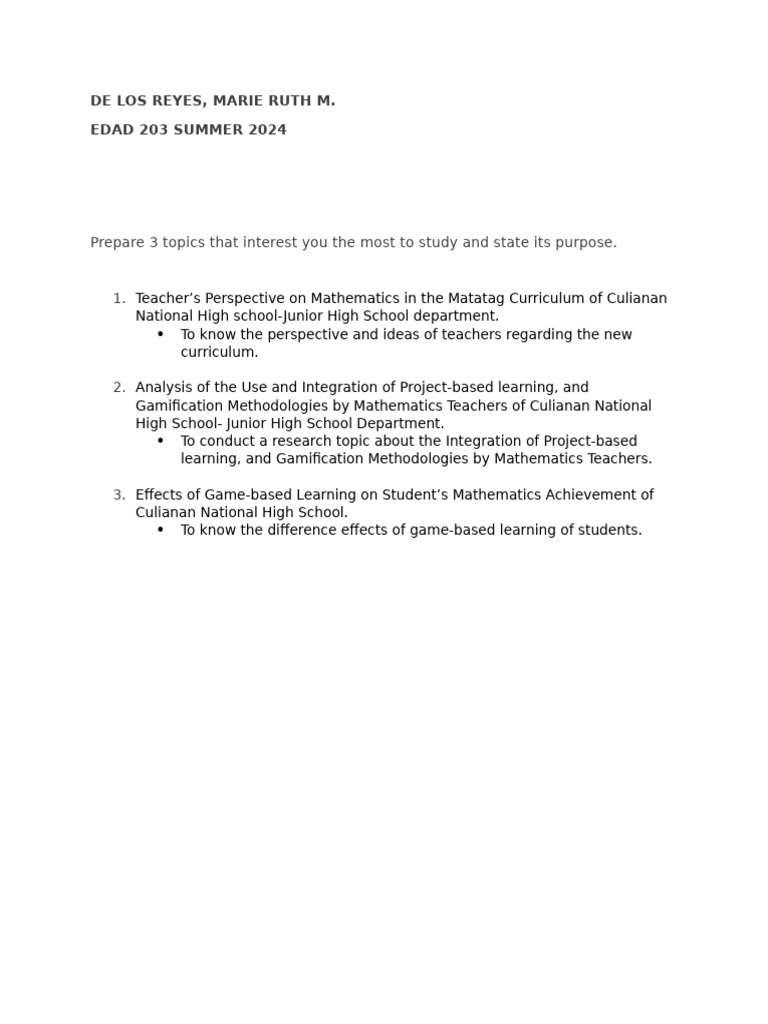 DE LOS REYES, MARIE RUTH M.

EDAD 203 SUMMER 2024

Prepare 3 topics that interest you the most to study and state its purpose.

1. Teacher's Perspective on Mathematics in the Matatag Curriculum of Culianan National High school-Junior High School department.
• To know the perspective and ideas of teachers regarding the new curriculum.

2. Analysis of the Use and Integration of Project-based learning, and Gamification Methodologies by Mathematics Teachers of Culianan National High School- Junior High School Department.
• To conduct a research topic about the Integration of Project-based learning, and Gamification Methodologies by Mathematics Teachers.

3. Effects of Game-based Learning on Student's Mathematics Achievement of Culianan National High School.
• To know the difference effects of game-based learning of students.